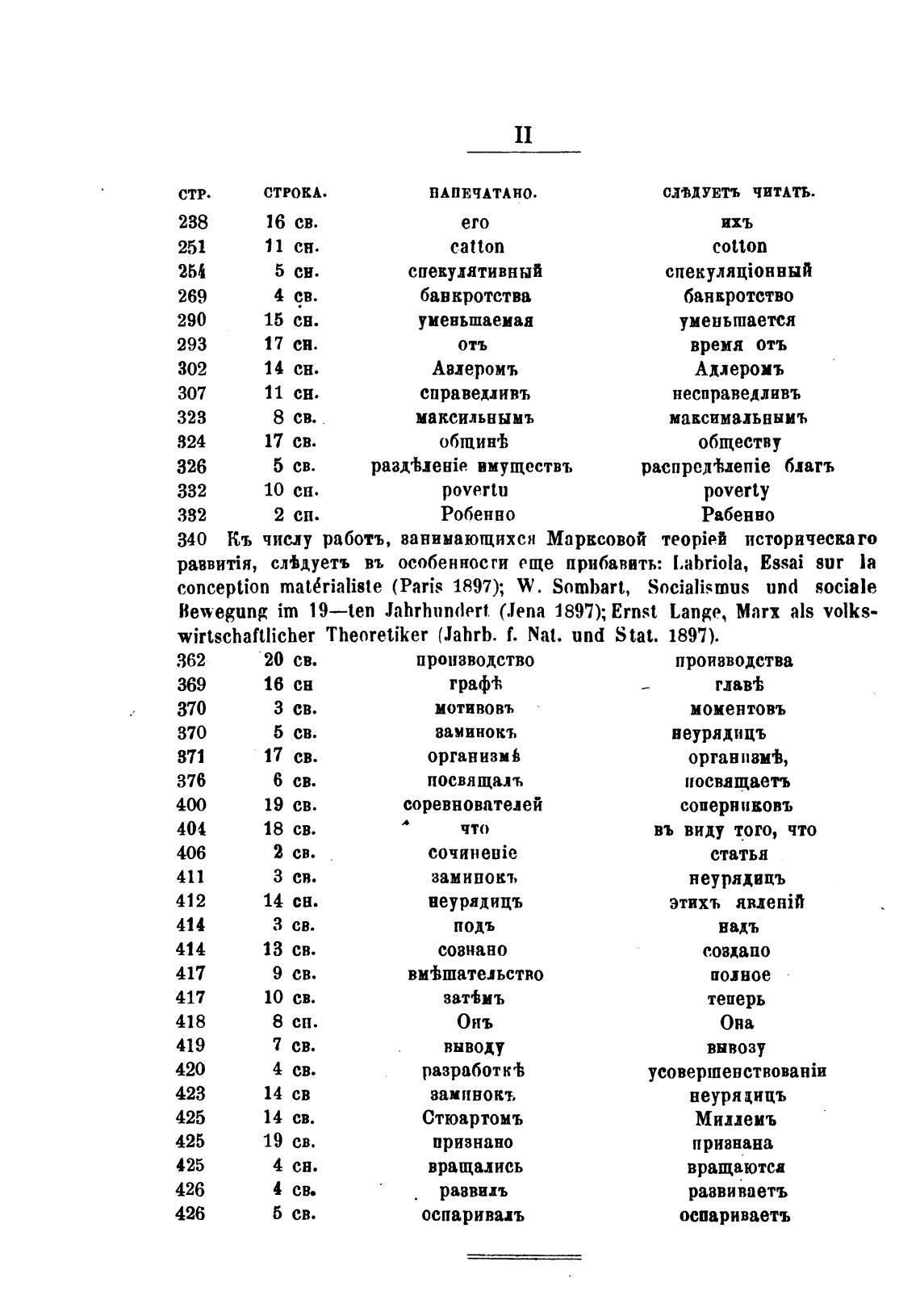 II

| СТР. | СТРОКА. | НАПЕЧАТАНО. | СЛѢДУЕТЪ ЧИТАТЬ. |
|---|---|---|---|
| 238 | 16 св. | его | ихъ |
| 251 | 11 сн. | catton | cotton |
| 254 | 5 сн. | спекулятивный | спекуляціонный |
| 269 | 4 св. | банкротства | банкротство |
| 290 | 15 сн. | уменьшаемая | уменьшается |
| 293 | 17 сн. | отъ | время отъ |
| 302 | 14 сн. | Авлеромъ | Адлеромъ |
| 307 | 11 сн. | справедливъ | несправедливъ |
| 323 | 8 св. | максильнымъ | максимальнымъ |
| 324 | 17 св. | общинѣ | обществу |
| 326 | 5 св. | раздѣленіе имуществъ | распредѣленіе благъ |
| 332 | 10 сн. | povertu | poverty |
| 332 | 2 сн. | Робенно | Рабенно |

340 Къ числу работъ, занимающихся Марксовой теоріей историческаго развитія, слѣдуетъ въ особенности еще прибавить: Labriola, Essai sur la conception matérialiste (Paris 1897); W. Sombart, Socialismus und sociale Bewegung im 19—ten Jahrhundert (Jena 1897); Ernst Lange, Marx als volkswirtschaftlicher Theoretiker (Jahrb. f. Nat. und Stat. 1897).

| | | | |
|---|---|---|---|
| 362 | 20 св. | производство | производства |
| 369 | 16 сн | графѣ | главѣ |
| 370 | 3 св. | мотивовъ | моментовъ |
| 370 | 5 св. | заминокъ | неурядицъ |
| 371 | 17 св. | организмѣ | организмѣ, |
| 376 | 6 св. | посвящалъ | посвящаетъ |
| 400 | 19 св. | соревнователей | соперниковъ |
| 404 | 18 св. | что | въ виду того, что |
| 406 | 2 св. | сочиненіе | статья |
| 411 | 3 св. | заминокъ | неурядицъ |
| 412 | 14 сн. | неурядицъ | этихъ явленій |
| 414 | 3 св. | подъ | надъ |
| 414 | 13 св. | сознано | создано |
| 417 | 9 св. | вмѣшательство | полное |
| 417 | 10 св. | затѣмъ | теперь |
| 418 | 8 сн. | Онъ | Она |
| 419 | 7 св. | выводу | вывозу |
| 420 | 4 св. | разработкѣ | усовершенствованіи |
| 423 | 14 св | заминокъ | неурядицъ |
| 425 | 14 св. | Стюартомъ | Миллемъ |
| 425 | 19 св. | признано | признана |
| 425 | 4 сн. | вращались | вращаются |
| 426 | 4 св. | развилъ | развиваетъ |
| 426 | 5 св. | оспаривалъ | оспариваетъ |